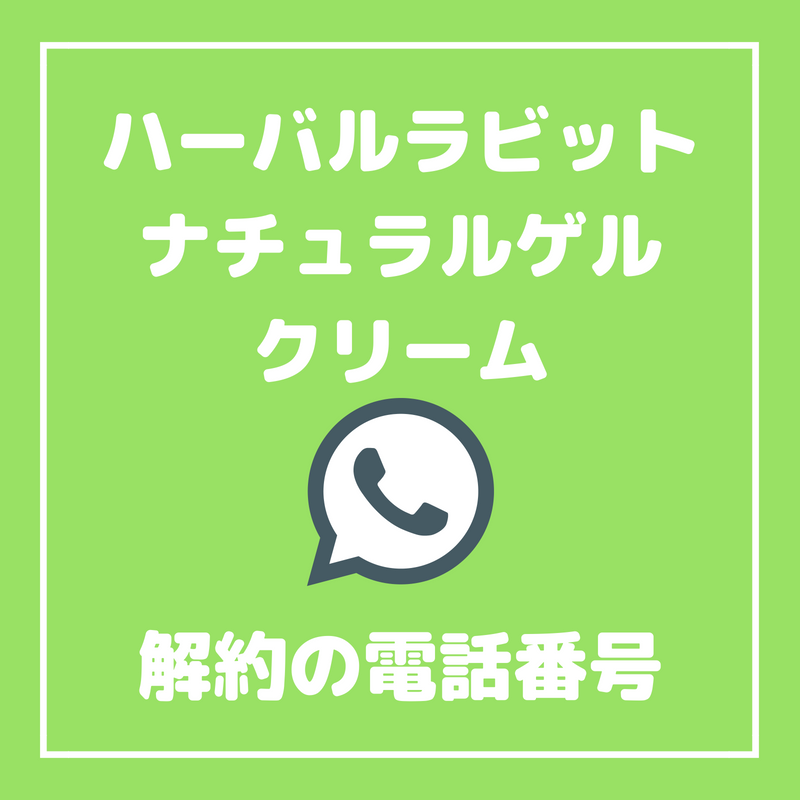 ハーバルラビット
ナチュラルゲル
クリーム

解約の電話番号